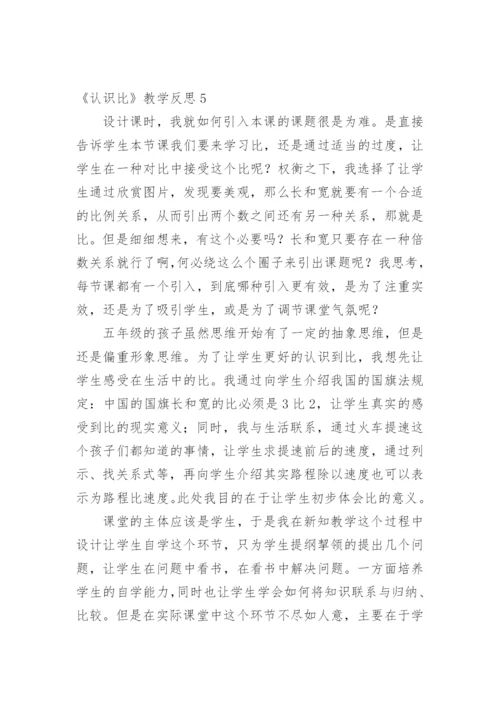 《认识比》教学反思 5

设计课时，我就如何引入本课的课题很是为难。是直接告诉学生本节课我们要来学习比，还是通过适当的过度，让学生在一种对比中接受这个比呢？权衡之下，我选择了让学生通过欣赏图片，发现要美观，那么长和宽就要有一个合适的比例关系，从而引出两个数之间还有另一种关系，那就是比。但是细细想来，有这个必要吗？长和宽只要存在一种倍数关系就行了啊，何必绕这么个圈子来引出课题呢？我思考，每节课都有一个引入，到底哪种引入更有效，是为了注重实效，还是为了吸引学生，或是为了调节课堂气氛呢？

五年级的孩子虽然思维开始有了一定的抽象思维，但是还是偏重形象思维。为了让学生更好的认识到比，我想先让学生感受在生活中的比。我通过向学生介绍我国的国旗法规定：中国的国旗长和宽的比必须是 3 比 2，让学生真实的感受到比的现实意义；同时，我与生活联系，通过火车提速这个孩子们都知道的事情，让学生求提速前后的速度，通过列示、找关系式等，再向学生介绍其实路程除以速度也可以表示为路程比速度。此处我目的在于让学生初步体会比的意义。

课堂的主体应该是学生，于是我在新知教学这个过程中设计让学生自学这个环节，只为学生提纲挈领的提出几个问题，让学生在问题中看书，在看书中解决问题。一方面培养学生的自学能力，同时也让学生学会如何将知识联系与归纳、比较。但是在实际课堂中这个环节不尽如人意，主要在于学